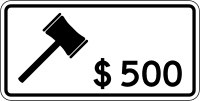 $ 500